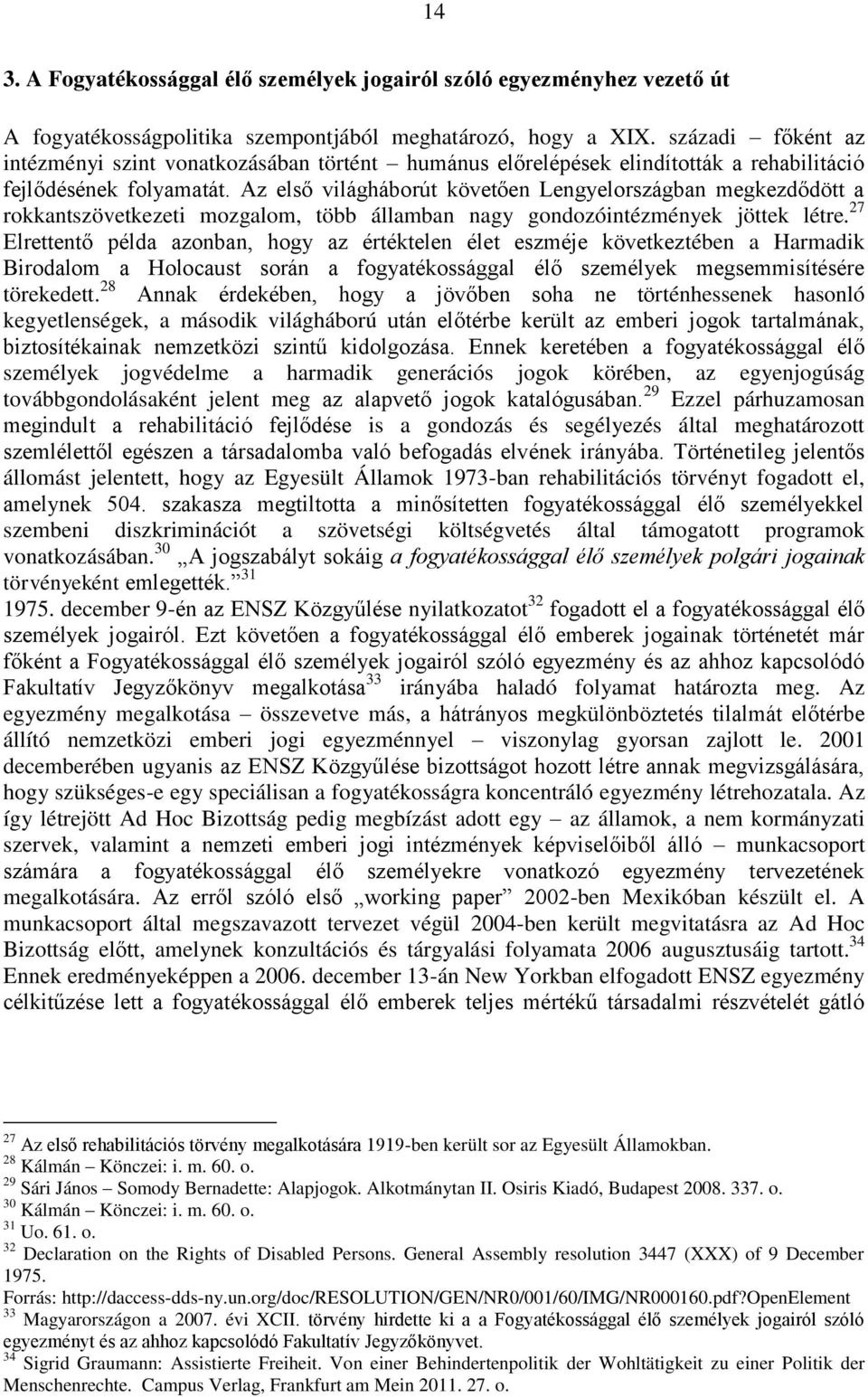 14

3. A Fogyatékossággal élő személyek jogairól szóló egyezményhez vezető út

A fogyatékosságpolitika szempontjából meghatározó, hogy a XIX. századi – főként az intézményi szint vonatkozásában történt – humánus előrelépések elindították a rehabilitáció fejlődésének folyamatát. Az első világháborút követően Lengyelországban megkezdődött a rokkantszövetkezeti mozgalom, több államban nagy gondozóintézmények jöttek létre.$^{27}$ Elrettentő példa azonban, hogy az értéktelen élet eszméje következtében a Harmadik Birodalom a Holocaust során a fogyatékossággal élő személyek megsemmisítésére törekedett.$^{28}$ Annak érdekében, hogy a jövőben soha ne történhessenek hasonló kegyetlenségek, a második világháború után előtérbe került az emberi jogok tartalmának, biztosítékainak nemzetközi szintű kidolgozása. Ennek keretében a fogyatékossággal élő személyek jogvédelme a harmadik generációs jogok körében, az egyenjogúság továbbgondolásaként jelent meg az alapvető jogok katalógusában.$^{29}$ Ezzel párhuzamosan megindult a rehabilitáció fejlődése is a gondozás és segélyezés által meghatározott szemlélettől egészen a társadalomba való befogadás elvének irányába. Történetileg jelentős állomást jelentett, hogy az Egyesült Államok 1973-ban rehabilitációs törvényt fogadott el, amelynek 504. szakasza megtiltotta a minősítetten fogyatékossággal élő személyekkel szembeni diszkriminációt a szövetségi költségvetés által támogatott programok vonatkozásában.$^{30}$ „A jogszabályt sokáig a fogyatékossággal élő személyek polgári jogainak törvényeként emlegették.”$^{31}$
1975. december 9-én az ENSZ Közgyűlése nyilatkozatot$^{32}$ fogadott el a fogyatékossággal élő személyek jogairól. Ezt követően a fogyatékossággal élő emberek jogainak történetét már főként a Fogyatékossággal élő személyek jogairól szóló egyezmény és az ahhoz kapcsolódó Fakultatív Jegyzőkönyv megalkotása$^{33}$ irányába haladó folyamat határozta meg. Az egyezmény megalkotása – összevetve más, a hátrányos megkülönböztetés tilalmát előtérbe állító nemzetközi emberi jogi egyezménnyel – viszonylag gyorsan zajlott le. 2001 decemberében ugyanis az ENSZ Közgyűlése bizottságot hozott létre annak megvizsgálására, hogy szükséges-e egy speciálisan a fogyatékosságra koncentráló egyezmény létrehozatala. Az így létrejött Ad Hoc Bizottság pedig megbízást adott egy – az államok, a nem kormányzati szervek, valamint a nemzeti emberi jogi intézmények képviselőiből álló – munkacsoport számára a fogyatékossággal élő személyekre vonatkozó egyezmény tervezetének megalkotására. Az erről szóló első „working paper” 2002-ben Mexikóban készült el. A munkacsoport által megszavazott tervezet végül 2004-ben került megvitatásra az Ad Hoc Bizottság előtt, amelynek konzultációs és tárgyalási folyamata 2006 augusztusáig tartott.$^{34}$ Ennek eredményeképpen a 2006. december 13-án New Yorkban elfogadott ENSZ egyezmény célkitűzése lett a fogyatékossággal élő emberek teljes mértékű társadalmi részvételét gátló

$^{27}$ Az első rehabilitációs törvény megalkotására 1919-ben került sor az Egyesült Államokban.
$^{28}$ Kálmán – Könczei: i. m. 60. o.
$^{29}$ Sári János – Somody Bernadette: Alapjogok. Alkotmánytan II. Osiris Kiadó, Budapest 2008. 337. o.
$^{30}$ Kálmán – Könczei: i. m. 60. o.
$^{31}$ Uo. 61. o.
$^{32}$ Declaration on the Rights of Disabled Persons. General Assembly resolution 3447 (XXX) of 9 December 1975.
Forrás: http://daccess-dds-ny.un.org/doc/RESOLUTION/GEN/NR0/001/60/IMG/NR000160.pdf?OpenElement
$^{33}$ Magyarországon a 2007. évi XCII. törvény hirdette ki a a Fogyatékossággal élő személyek jogairól szóló egyezményt és az ahhoz kapcsolódó Fakultatív Jegyzőkönyvet.
$^{34}$ Sigrid Graumann: Assistierte Freiheit. Von einer Behindertenpolitik der Wohltätigkeit zu einer Politik der Menschenrechte. Campus Verlag, Frankfurt am Mein 2011. 27. o.